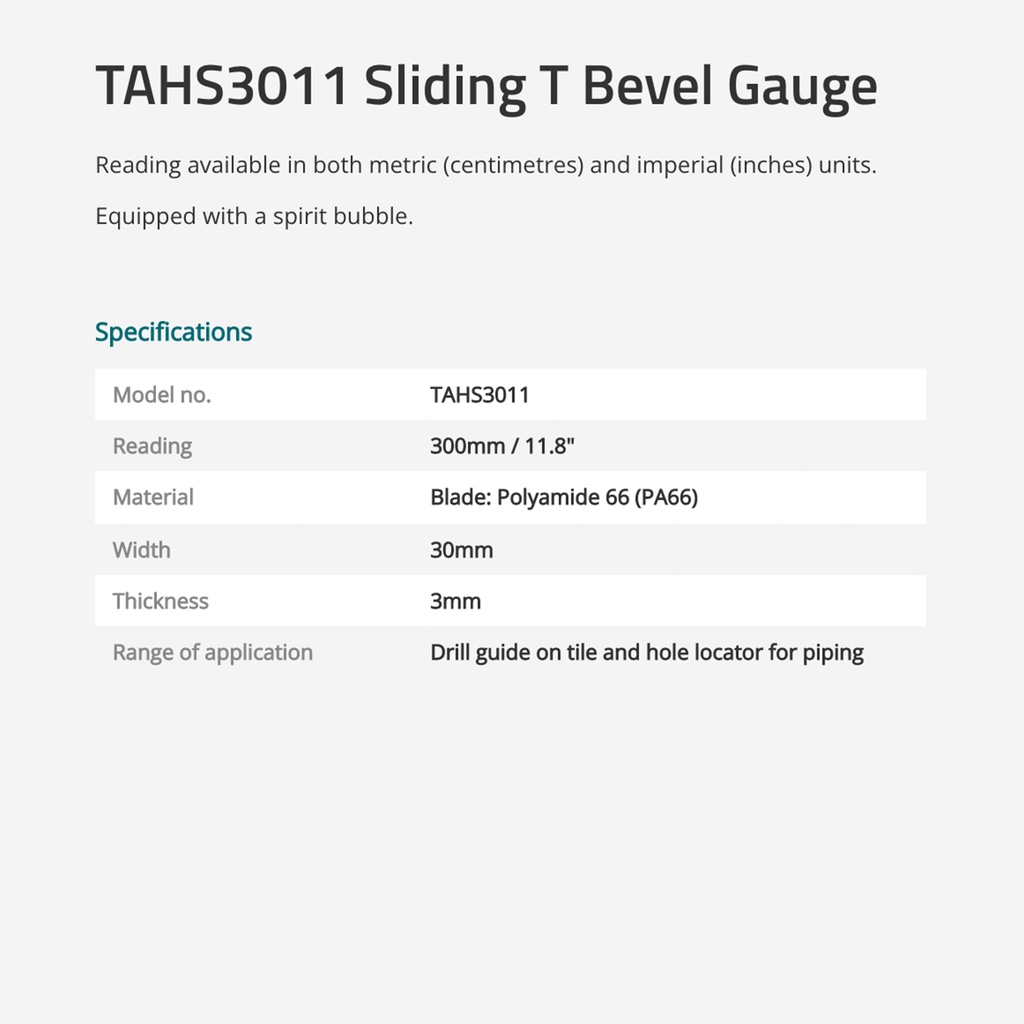 TAHS3011 Sliding T Bevel Gauge

Reading available in both metric (centimetres) and imperial (inches) units.

Equipped with a spirit bubble.

Specifications

| Model no. | TAHS3011 |
|---|---|
| Reading | 300mm / 11.8" |
| Material | Blade: Polyamide 66 (PA66) |
| Width | 30mm |
| Thickness | 3mm |
| Range of application | Drill guide on tile and hole locator for piping |